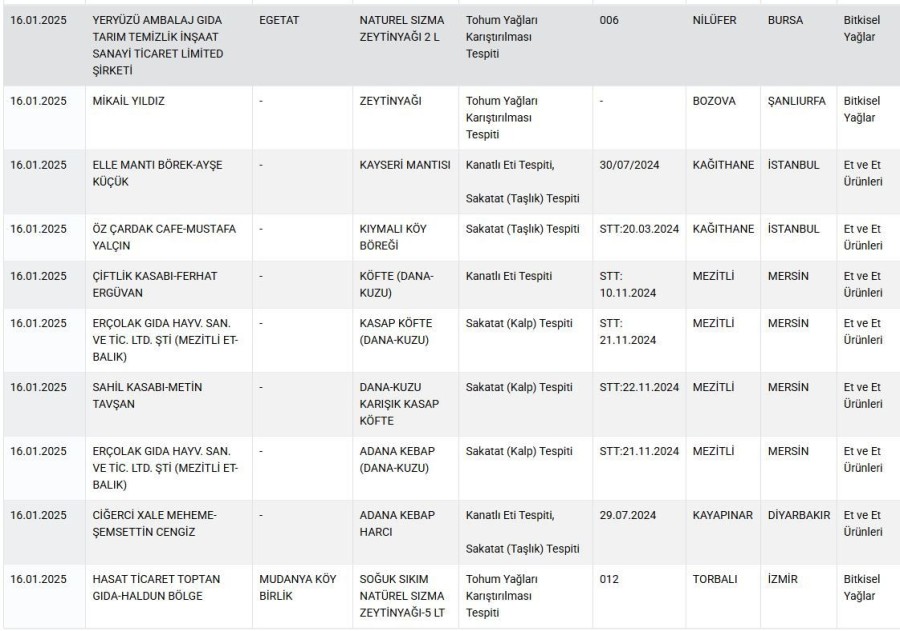 | | | | | | | | | |
|---|---|---|---|---|---|---|---|---|
| 16.01.2025 | YERYÜZÜ AMBALAJ GIDA TARIM TEMİZLİK İNŞAAT SANAYİ TİCARET LİMİTED ŞİRKETİ | EGETAT | NATUREL SIZMA ZEYTİNYAĞI 2 L | Tohum Yağları Karıştırılması Tespiti | 006 | NİLÜFER | BURSA | Bitkisel Yağlar |
| 16.01.2025 | MİKAİL YILDIZ | - | ZEYTİNYAĞI | Tohum Yağları Karıştırılması Tespiti | - | BOZOVA | ŞANLIURFA | Bitkisel Yağlar |
| 16.01.2025 | ELLE MANTI BÖREK-AYŞE KÜÇÜK | - | KAYSERİ MANTISI | Kanatlı Eti Tespiti, Sakatat (Taşlık) Tespiti | 30/07/2024 | KAĞITHANE | İSTANBUL | Et ve Et Ürünleri |
| 16.01.2025 | ÖZ ÇARDAK CAFE-MUSTAFA YALÇIN | - | KIYMALI KÖY BÖREĞİ | Sakatat (Taşlık) Tespiti | STT:20.03.2024 | KAĞITHANE | İSTANBUL | Et ve Et Ürünleri |
| 16.01.2025 | ÇİFTLİK KASABI-FERHAT ERGÜVAN | - | KÖFTE (DANA-KUZU) | Kanatlı Eti Tespiti | STT: 10.11.2024 | MEZİTLİ | MERSİN | Et ve Et Ürünleri |
| 16.01.2025 | ERÇOLAK GIDA HAYV. SAN. VE TİC. LTD. ŞTİ (MEZİTLİ ET-BALIK) | - | KASAP KÖFTE (DANA-KUZU) | Sakatat (Kalp) Tespiti | STT: 21.11.2024 | MEZİTLİ | MERSİN | Et ve Et Ürünleri |
| 16.01.2025 | SAHİL KASABI-METİN TAVŞAN | - | DANA-KUZU KARIŞIK KASAP KÖFTE | Sakatat (Kalp) Tespiti | STT:22.11.2024 | MEZİTLİ | MERSİN | Et ve Et Ürünleri |
| 16.01.2025 | ERÇOLAK GIDA HAYV. SAN. VE TİC. LTD. ŞTİ (MEZİTLİ ET-BALIK) | - | ADANA KEBAP (DANA-KUZU) | Sakatat (Kalp) Tespiti | STT:21.11.2024 | MEZİTLİ | MERSİN | Et ve Et Ürünleri |
| 16.01.2025 | CİĞERCİ XALE MEHEME-ŞEMSETTİN CENGİZ | - | ADANA KEBAP HARCI | Kanatlı Eti Tespiti, Sakatat (Taşlık) Tespiti | 29.07.2024 | KAYAPINAR | DİYARBAKIR | Et ve Et Ürünleri |
| 16.01.2025 | HASAT TİCARET TOPTAN GIDA-HALDUN BÖLGE | MUDANYA KÖY BİRLİK | SOĞUK SIKIM NATÜREL SIZMA ZEYTİNYAĞI-5 LT | Tohum Yağları Karıştırılması Tespiti | 012 | TORBALI | İZMİR | Bitkisel Yağlar |